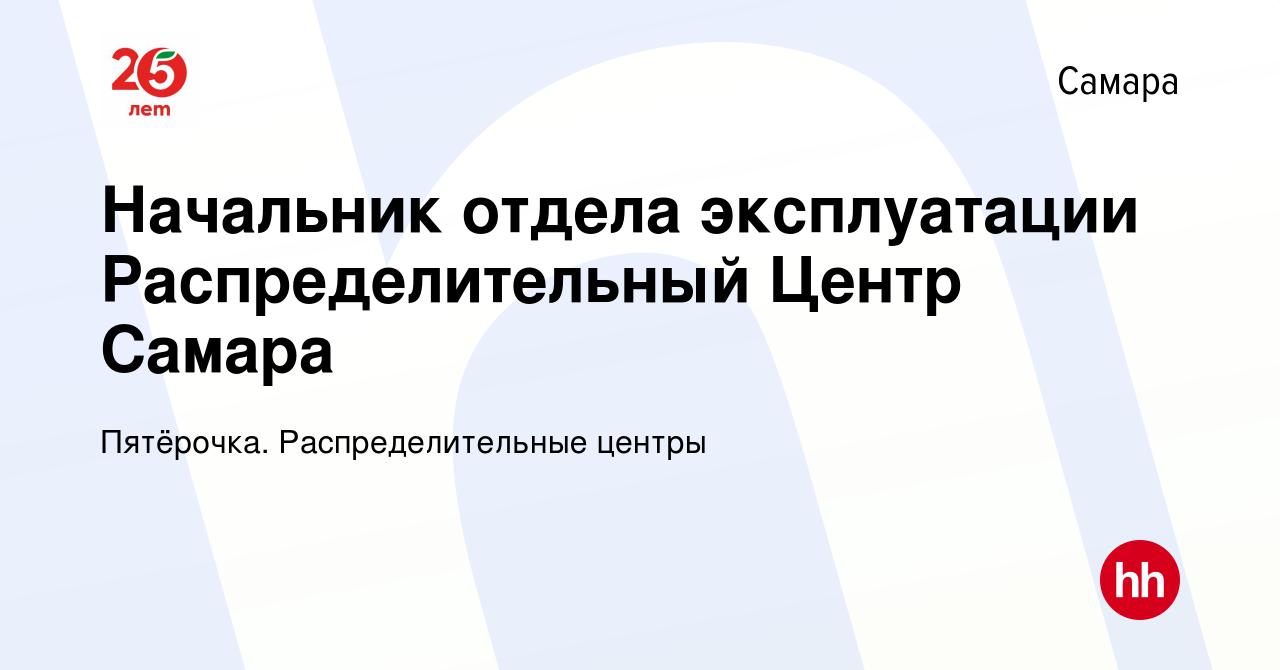 25
лет

Самара

Начальник отдела эксплуатации Распределительный Центр Самара

Пятёрочка. Распределительные центры

hh